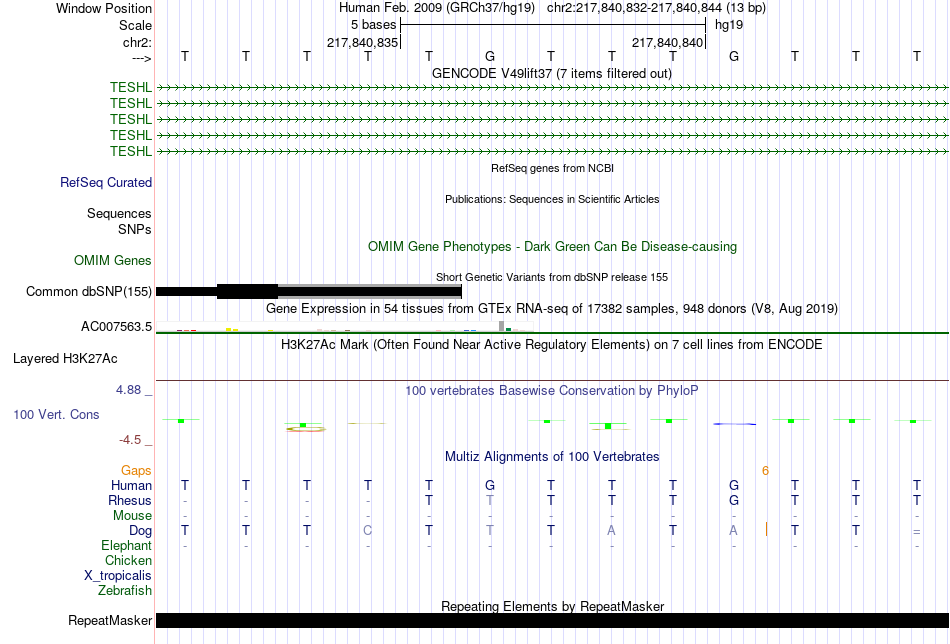 Window Position Human Feb. 2009 (GRCh37/hg19) chr2:217,840,832-217,840,844 (13 bp)
Scale 5 bases hg19
chr2: 217,840,835 217,840,840
---> T T T T T G T T T G T T T

GENCODE V49lift37 (7 items filtered out)
TESHL
TESHL
TESHL
TESHL
TESHL

RefSeq genes from NCBI
RefSeq Curated

Publications: Sequences in Scientific Articles
Sequences
SNPs

OMIM Gene Phenotypes - Dark Green Can Be Disease-causing
OMIM Genes

Short Genetic Variants from dbSNP release 155
Common dbSNP(155)

Gene Expression in 54 tissues from GTEx RNA-seq of 17382 samples, 948 donors (V8, Aug 2019)
AC007563.5

H3K27Ac Mark (Often Found Near Active Regulatory Elements) on 7 cell lines from ENCODE
Layered H3K27Ac

4.88 _ 100 vertebrates Basewise Conservation by PhyloP
100 Vert. Cons
-4.5 _

Multiz Alignments of 100 Vertebrates
Gaps 6
Human T T T T T G T T T G T T T
Rhesus - - - - T T T T T G T T T
Mouse - - - - - - - - - - - - -
Dog T T T C T T T A T A T T =
Elephant - - - - - - - - - - - - -
Chicken
X_tropicalis
Zebrafish

Repeating Elements by RepeatMasker
RepeatMasker